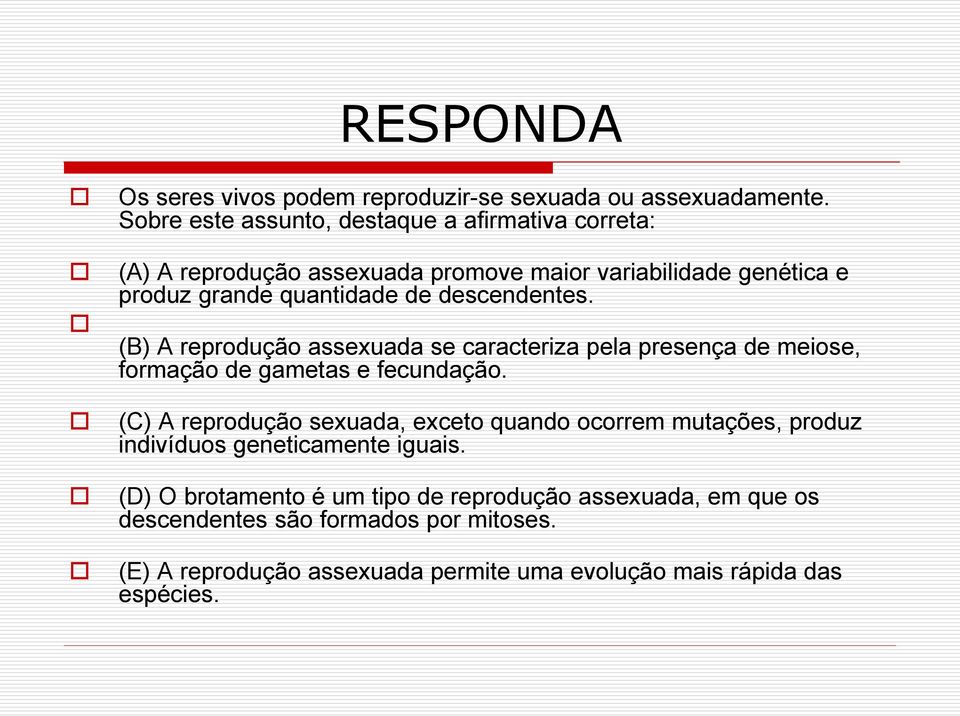 RESPONDA

Os seres vivos podem reproduzir-se sexuada ou assexuadamente. Sobre este assunto, destaque a afirmativa correta:

(A) A reprodução assexuada promove maior variabilidade genética e produz grande quantidade de descendentes.

(B) A reprodução assexuada se caracteriza pela presença de meiose, formação de gametas e fecundação.

(C) A reprodução sexuada, exceto quando ocorrem mutações, produz indivíduos geneticamente iguais.

(D) O brotamento é um tipo de reprodução assexuada, em que os descendentes são formados por mitoses.

(E) A reprodução assexuada permite uma evolução mais rápida das espécies.